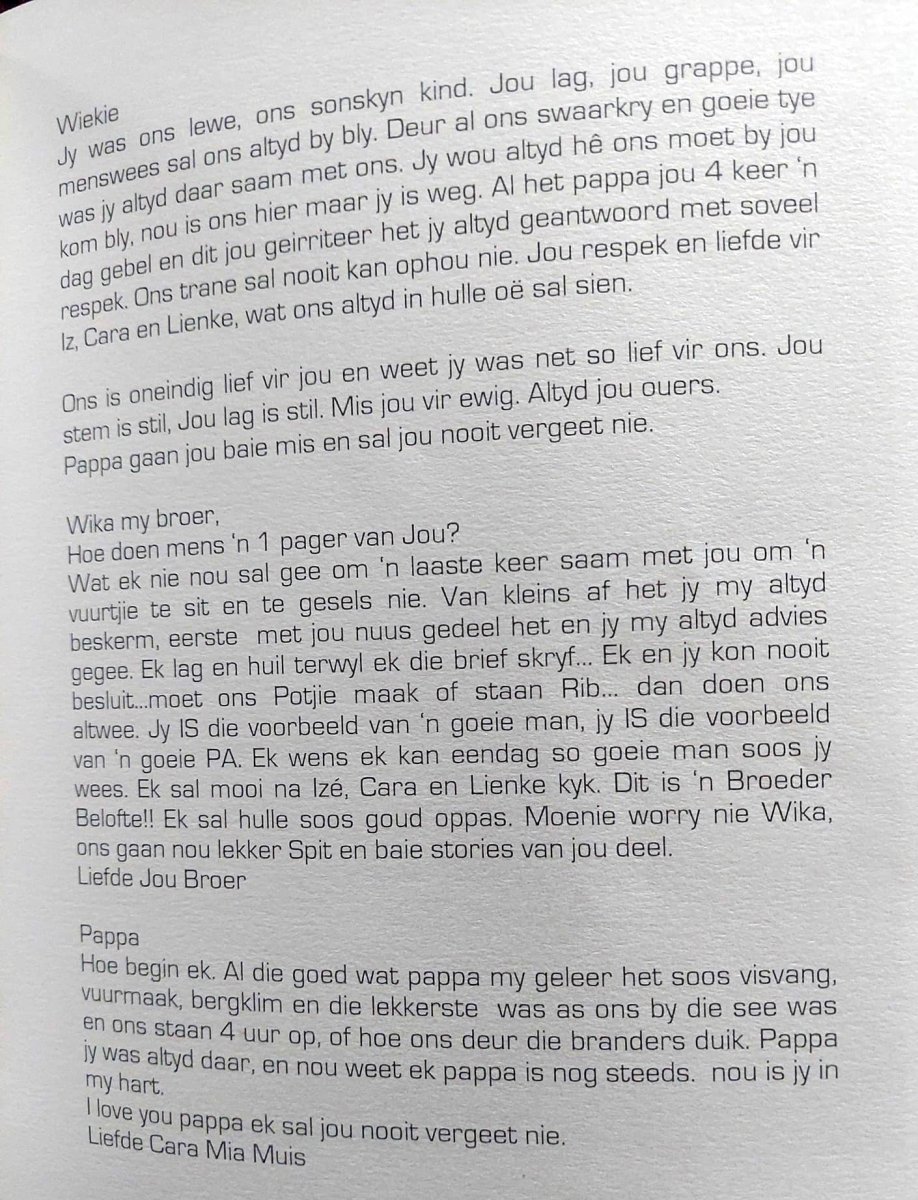 Wiekie
Jy was ons lewe, ons sonskyn kind. Jou lag, jou grappe, jou menswees sal ons altyd by bly. Deur al ons swaarkry en goeie tye was jy altyd daar saam met ons. Jy wou altyd hê ons moet by jou kom bly, nou is ons hier maar jy is weg. Al het pappa jou 4 keer 'n dag gebel en dit jou geirriteer het jy altyd geantwoord met soveel respek. Ons trane sal nooit kan ophou nie. Jou respek en liefde vir Iz, Cara en Lienke, wat ons altyd in hulle oë sal sien.

Ons is oneindig lief vir jou en weet jy was net so lief vir ons. Jou stem is stil, Jou lag is stil. Mis jou vir ewig. Altyd jou ouers.
Pappa gaan jou baie mis en sal jou nooit vergeet nie.

Wika my broer,
Hoe doen mens 'n 1 pager van Jou?
Wat ek nie nou sal gee om 'n laaste keer saam met jou om 'n vuurtjie te sit en te gesels nie. Van kleins af het jy my altyd beskerm, eerste met jou nuus gedeel het en jy my altyd advies gegee. Ek lag en huil terwyl ek die brief skryf... Ek en jy kon nooit besluit...moet ons Potjie maak of staan Rib... dan doen ons altwee. Jy IS die voorbeeld van 'n goeie man, jy IS die voorbeeld van 'n goeie PA. Ek wens ek kan eendag so goeie man soos jy wees. Ek sal mooi na Izé, Cara en Lienke kyk. Dit is 'n Broeder Belofte!! Ek sal hulle soos goud oppas. Moenie worry nie Wika, ons gaan nou lekker Spit en baie stories van jou deel.
Liefde Jou Broer

Pappa
Hoe begin ek. Al die goed wat pappa my geleer het soos visvang, vuurmaak, bergklim en die lekkerste was as ons by die see was en ons staan 4 uur op, of hoe ons deur die branders duik. Pappa jy was altyd daar, en nou weet ek pappa is nog steeds. nou is jy in my hart.
I love you pappa ek sal jou nooit vergeet nie.
Liefde Cara Mia Muis